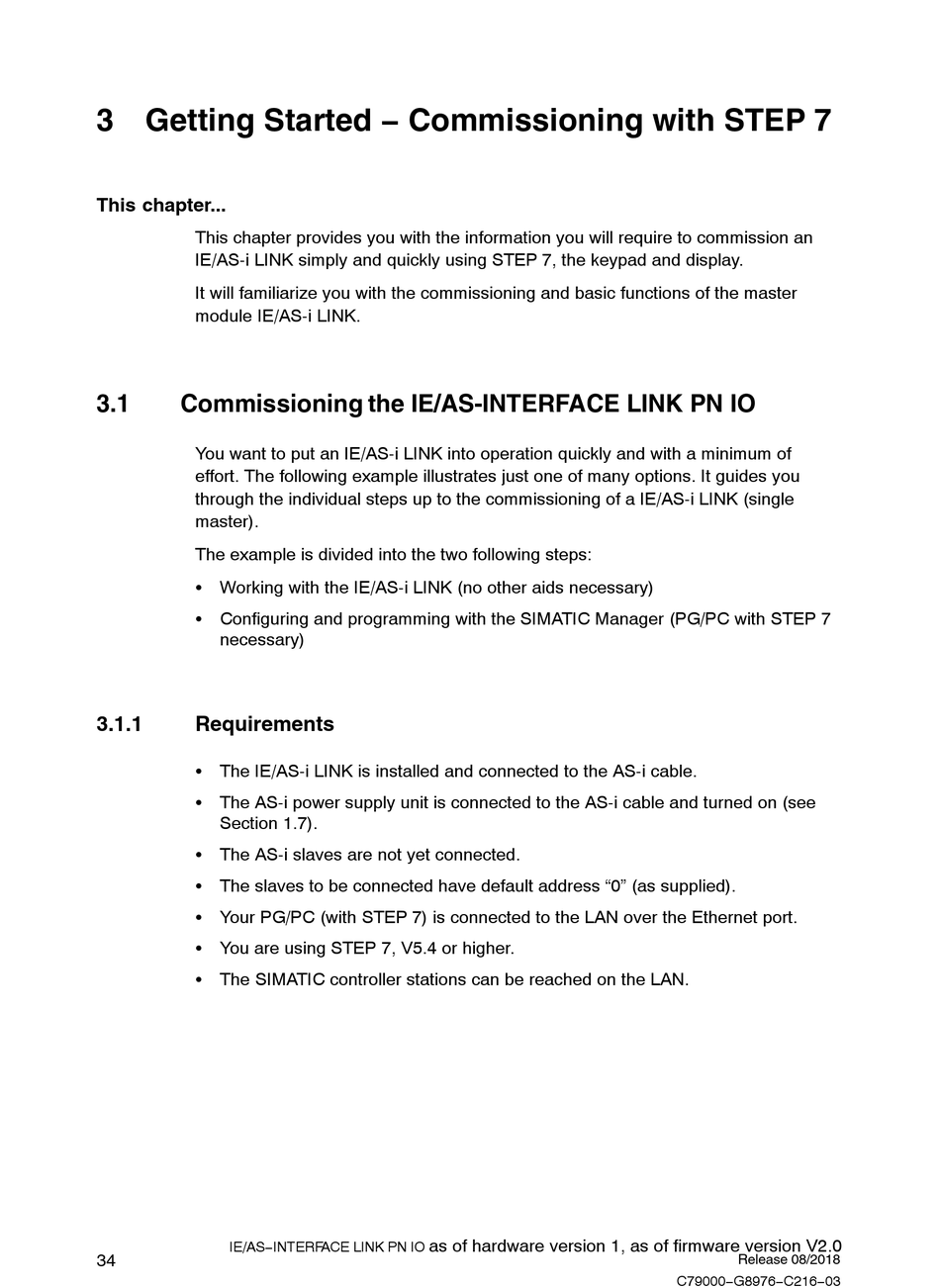 3 Getting Started – Commissioning with STEP 7

This chapter...

This chapter provides you with the information you will require to commission an IE/AS-i LINK simply and quickly using STEP 7, the keypad and display.

It will familiarize you with the commissioning and basic functions of the master module IE/AS-i LINK.

3.1 Commissioning the IE/AS-INTERFACE LINK PN IO

You want to put an IE/AS-i LINK into operation quickly and with a minimum of effort. The following example illustrates just one of many options. It guides you through the individual steps up to the commissioning of a IE/AS-i LINK (single master).

The example is divided into the two following steps:

• Working with the IE/AS-i LINK (no other aids necessary)

• Configuring and programming with the SIMATIC Manager (PG/PC with STEP 7 necessary)

3.1.1 Requirements

• The IE/AS-i LINK is installed and connected to the AS-i cable.

• The AS-i power supply unit is connected to the AS-i cable and turned on (see Section 1.7).

• The AS-i slaves are not yet connected.

• The slaves to be connected have default address “0” (as supplied).

• Your PG/PC (with STEP 7) is connected to the LAN over the Ethernet port.

• You are using STEP 7, V5.4 or higher.

• The SIMATIC controller stations can be reached on the LAN.

34

IE/AS–INTERFACE LINK PN IO as of hardware version 1, as of firmware version V2.0
Release 08/2018
C79000–G8976–C216–03